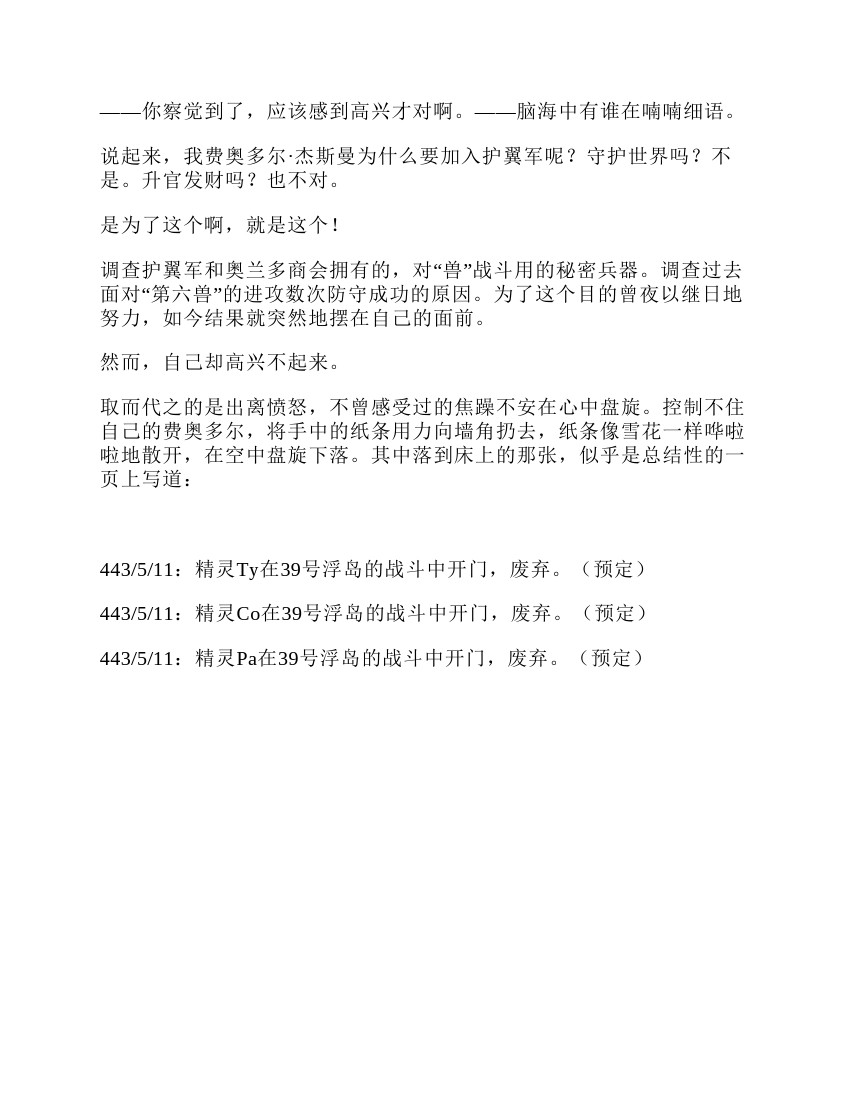 ——你察觉到了，应该感到高兴才对啊。——脑海中有谁在喃喃细语。

说起来，我费奥多尔·杰斯曼为什么要加入护翼军呢？守护世界吗？不是。升官发财吗？也不对。

是为了这个啊，就是这个！

调查护翼军和奥兰多商会拥有的，对“兽”战斗用的秘密兵器。调查过去面对“第六兽”的进攻数次防守成功的原因。为了这个目的曾夜以继日地努力，如今结果就突然地摆在自己的面前。

然而，自己却高兴不起来。

取而代之的是出离愤怒，不曾感受过的焦躁不安在心中盘旋。控制不住自己的费奥多尔，将手中的纸条用力向墙角扔去，纸条像雪花一样哗啦啦地散开，在空中盘旋下落。其中落到床上的那张，似乎是总结性的一页上写道：

443/5/11：精灵Ty在39号浮岛的战斗中开门，废弃。（预定）

443/5/11：精灵Co在39号浮岛的战斗中开门，废弃。（预定）

443/5/11：精灵Pa在39号浮岛的战斗中开门，废弃。（预定）